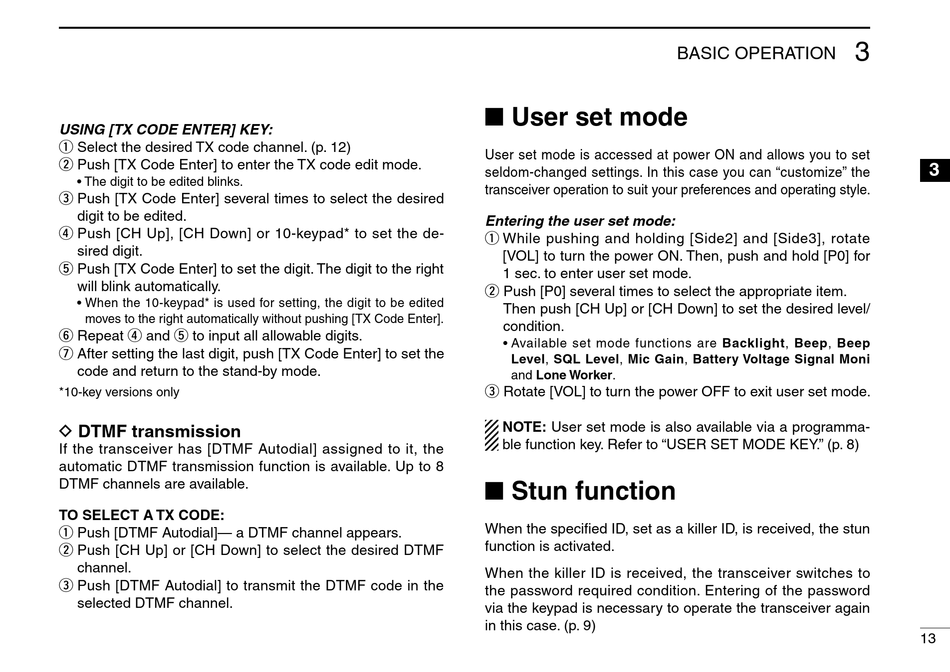 BASIC OPERATION 3

USING [TX CODE ENTER] KEY:
① Select the desired TX code channel. (p. 12)
② Push [TX Code Enter] to enter the TX code edit mode.
• The digit to be edited blinks.
③ Push [TX Code Enter] several times to select the desired digit to be edited.
④ Push [CH Up], [CH Down] or 10-keypad* to set the desired digit.
⑤ Push [TX Code Enter] to set the digit. The digit to the right will blink automatically.
• When the 10-keypad* is used for setting, the digit to be edited moves to the right automatically without pushing [TX Code Enter].
⑥ Repeat ④ and ⑤ to input all allowable digits.
⑦ After setting the last digit, push [TX Code Enter] to set the code and return to the stand-by mode.
*10-key versions only

◇ DTMF transmission
If the transceiver has [DTMF Autodial] assigned to it, the automatic DTMF transmission function is available. Up to 8 DTMF channels are available.

TO SELECT A TX CODE:
① Push [DTMF Autodial]— a DTMF channel appears.
② Push [CH Up] or [CH Down] to select the desired DTMF channel.
③ Push [DTMF Autodial] to transmit the DTMF code in the selected DTMF channel.

■ User set mode
User set mode is accessed at power ON and allows you to set seldom-changed settings. In this case you can “customize” the transceiver operation to suit your preferences and operating style.

Entering the user set mode:
① While pushing and holding [Side2] and [Side3], rotate [VOL] to turn the power ON. Then, push and hold [P0] for 1 sec. to enter user set mode.
② Push [P0] several times to select the appropriate item. Then push [CH Up] or [CH Down] to set the desired level/condition.
• Available set mode functions are Backlight, Beep, Beep Level, SQL Level, Mic Gain, Battery Voltage Signal Moni and Lone Worker.
③ Rotate [VOL] to turn the power OFF to exit user set mode.

NOTE: User set mode is also available via a programmable function key. Refer to “USER SET MODE KEY.” (p. 8)

■ Stun function
When the specified ID, set as a killer ID, is received, the stun function is activated.

When the killer ID is received, the transceiver switches to the password required condition. Entering of the password via the keypad is necessary to operate the transceiver again in this case. (p. 9)

3

13